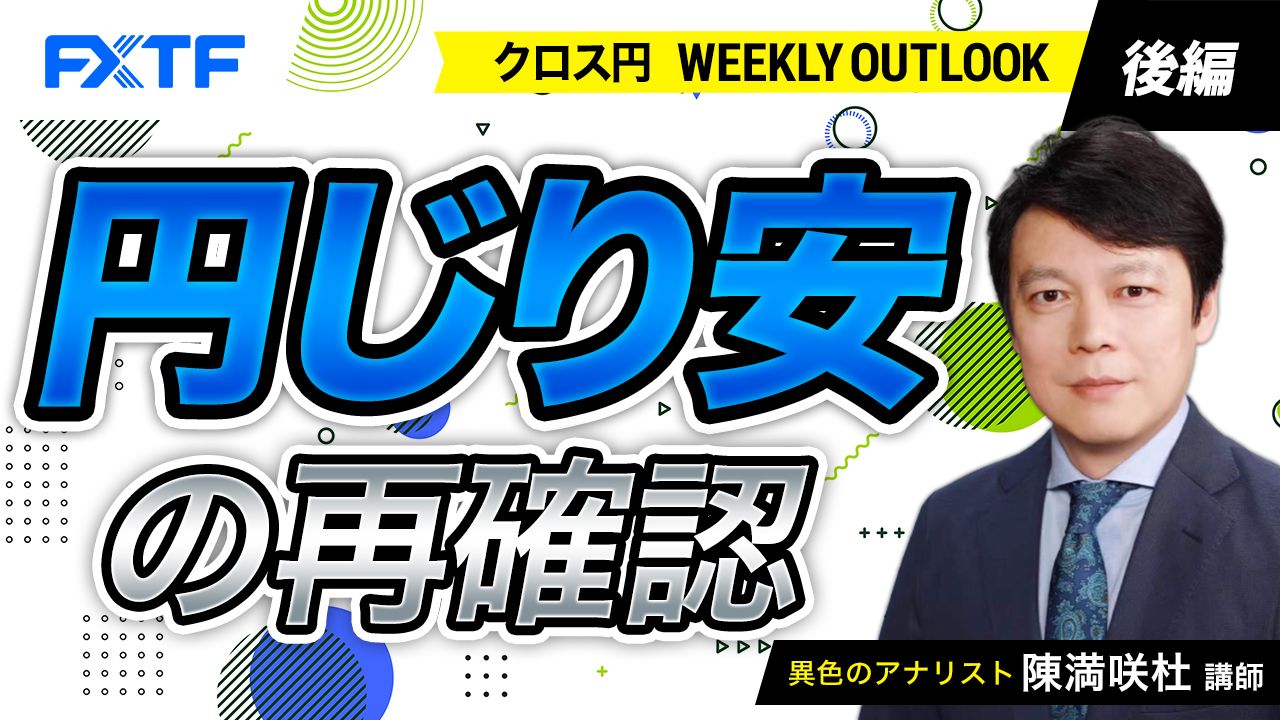 FXTF

クロス円 WEEKLY OUTLOOK

後編

円じり安の再確認

異色のアナリスト 陳満咲杜 講師